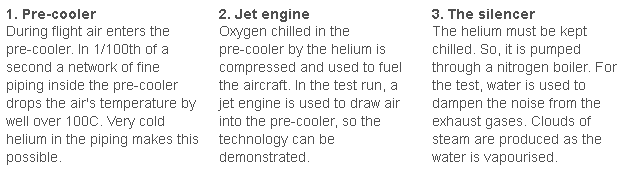 1. Pre-cooler
During flight air enters the pre-cooler. In 1/100th of a second a network of fine piping inside the pre-cooler drops the air's temperature by well over 100C. Very cold helium in the piping makes this possible.

2. Jet engine
Oxygen chilled in the pre-cooler by the helium is compressed and used to fuel the aircraft. In the test run, a jet engine is used to draw air into the pre-cooler, so the technology can be demonstrated.

3. The silencer
The helium must be kept chilled. So, it is pumped through a nitrogen boiler. For the test, water is used to dampen the noise from the exhaust gases. Clouds of steam are produced as the water is vapourised.